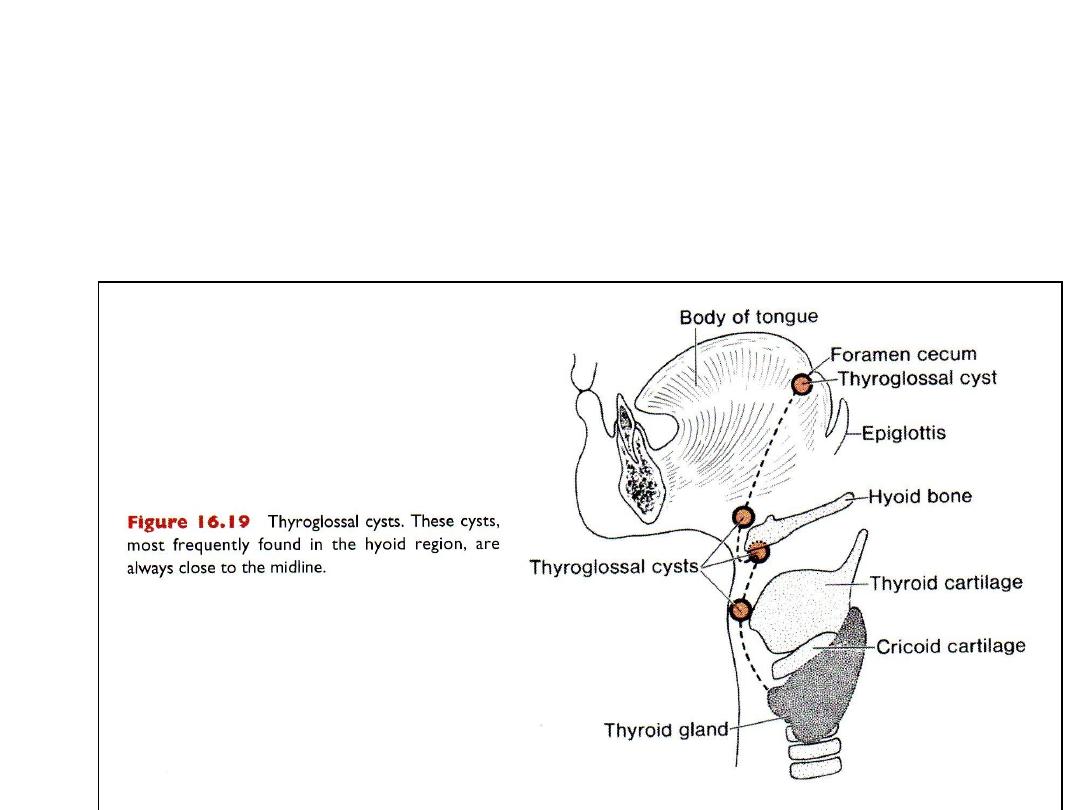 Figure 16.19 Thyroglossal cysts. These cysts, most frequently found in the hyoid region, are always close to the midline.

Body of tongue
Foramen cecum
Thyroglossal cyst
Epiglottis
Hyoid bone
Thyroglossal cysts
Thyroid cartilage
Cricoid cartilage
Thyroid gland